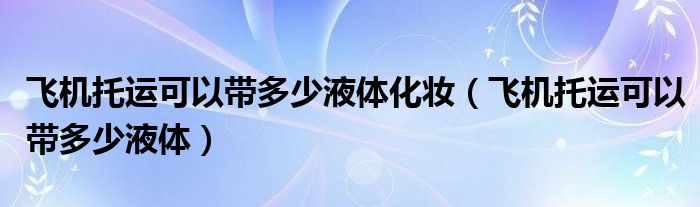 飞机托运可以带多少液体化妆（飞机托运可以带多少液体）